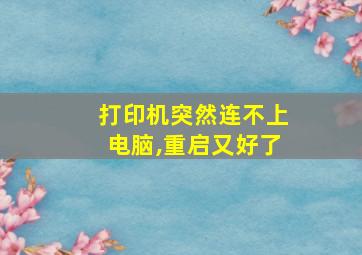 打印机突然连不上电脑,重启又好了